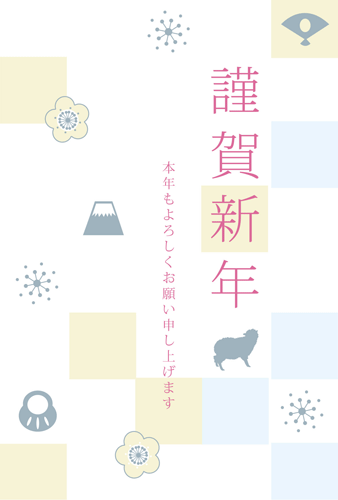 謹賀新年

本年もよろしくお願い申し上げます